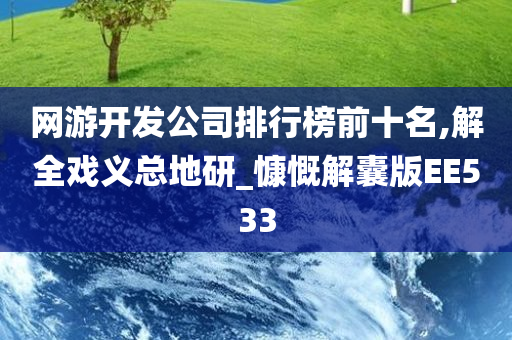 网游开发公司排行榜前十名,解全戏义总地研_慷慨解囊版EE533